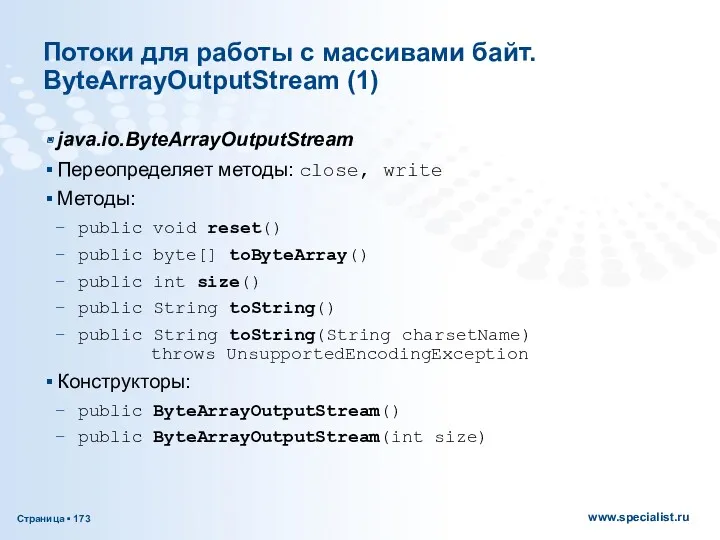 Потоки для работы с массивами байт. ByteArrayOutputStream (1)

▪ java.io.ByteArrayOutputStream
▪ Переопределяет методы: close, write
▪ Методы:
– public void reset()
– public byte[] toByteArray()
– public int size()
– public String toString()
– public String toString(String charsetName) throws UnsupportedEncodingException
▪ Конструкторы:
– public ByteArrayOutputStream()
– public ByteArrayOutputStream(int size)

Страница ▪ 173

www.specialist.ru